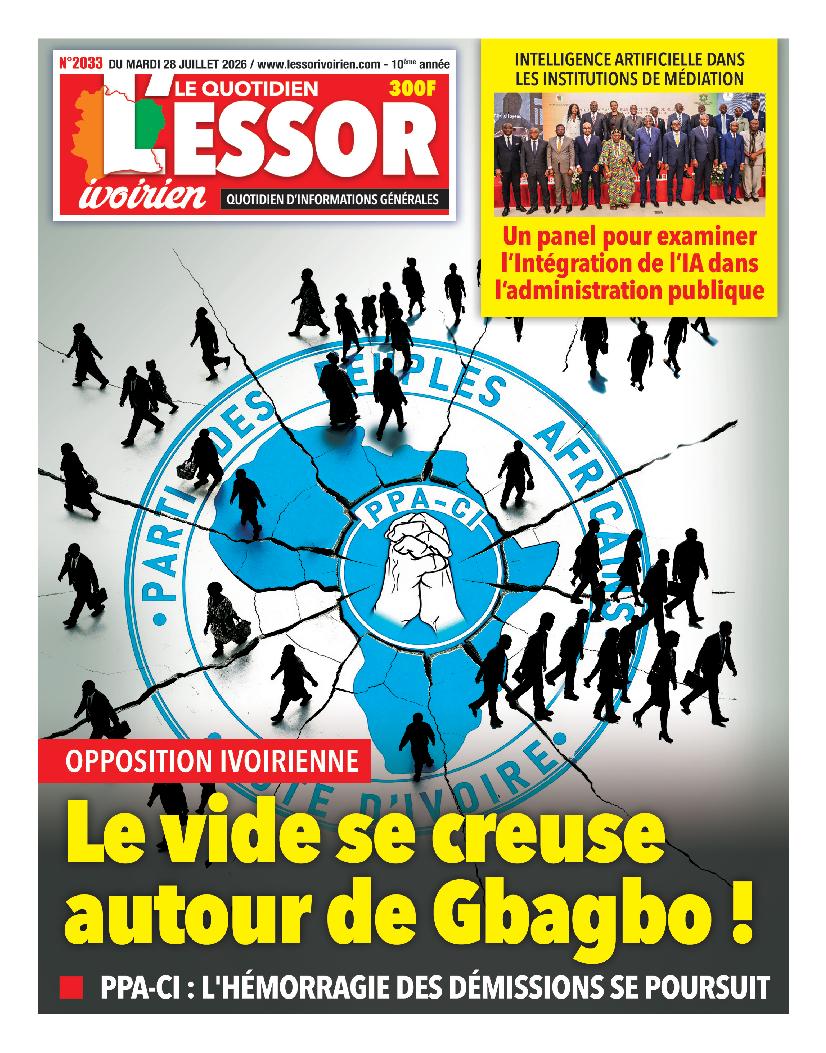 N°2033 DU MARDI 28 JUILLET 2026 / www.lessorivoirien.com - 10ème année

LE QUOTIDIEN

300F

L'ESSOR

ivoirien

QUOTIDIEN D'INFORMATIONS GÉNÉRALES

INTELLIGENCE ARTIFICIELLE DANS LES INSTITUTIONS DE MÉDIATION

Un panel pour examiner l'Intégration de l'IA dans l'administration publique

PARTI DES PEUPLES AFRICAINS

PPA-CI

CÔTE D'IVOIRE

OPPOSITION IVOIRIENNE

Le vide se creuse autour de Gbagbo !

PPA-CI : L'HÉMORRAGIE DES DÉMISSIONS SE POURSUIT